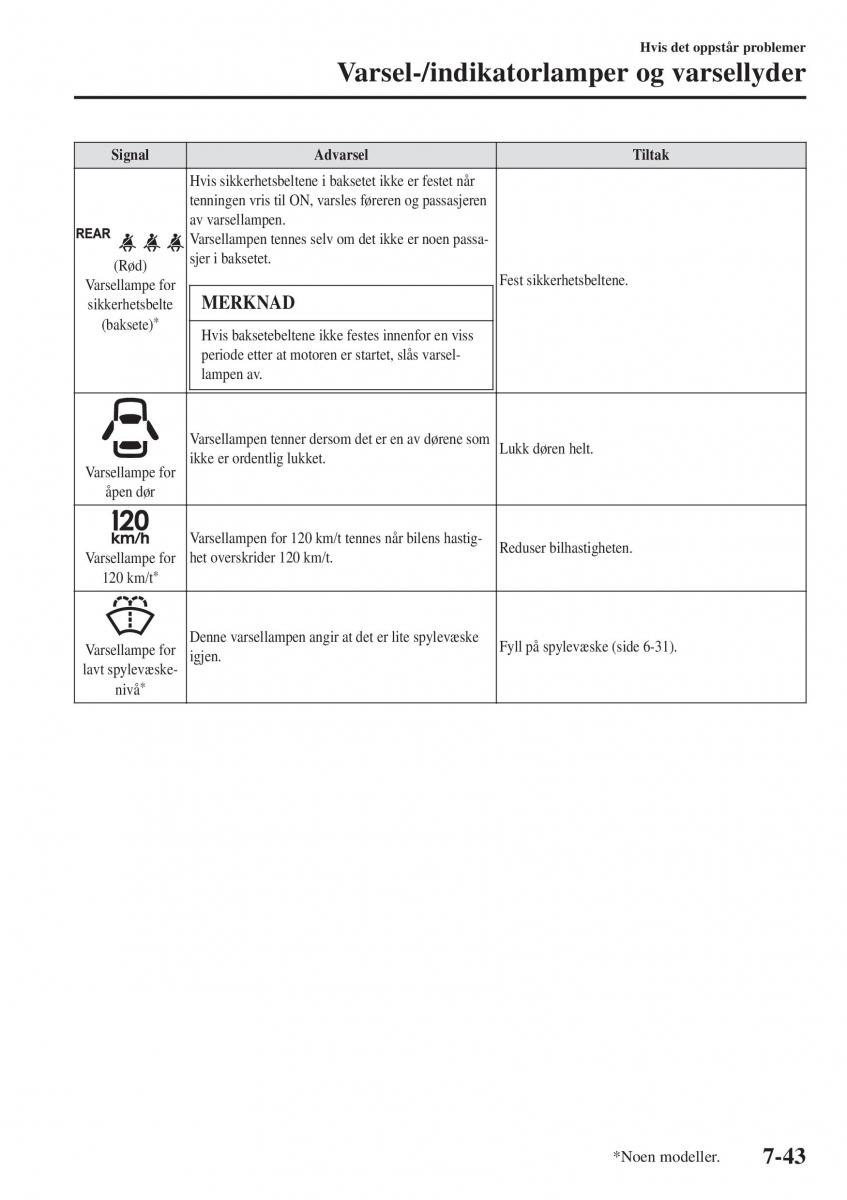 Hvis det oppstår problemer

Varsel-/indikatorlamper og varsellyder

| Signal | Advarsel | Tiltak |
|---|---|---|
| REAR (Rød) Varsellampe for sikkerhetsbelte (baksete)* | Hvis sikkerhetsbeltene i baksetet ikke er festet når tenningen vris til ON, varsles føreren og passasjeren av varsellampen. Varsellampen tennes selv om det ikke er noen passasjer i baksetet. MERKNAD Hvis baksetebeltene ikke festes innenfor en viss periode etter at motoren er startet, slås varsellampen av. | Fest sikkerhetsbeltene. |
| Varsellampe for åpen dør | Varsellampen tenner dersom det er en av dørene som ikke er ordentlig lukket. | Lukk døren helt. |
| 120 km/h Varsellampe for 120 km/t* | Varsellampen for 120 km/t tennes når bilens hastighet overskrider 120 km/t. | Reduser bilhastigheten. |
| Varsellampe for lavt spylevæskenivå* | Denne varsellampen angir at det er lite spylevæske igjen. | Fyll på spylevæske (side 6-31). |

*Noen modeller.

7-43